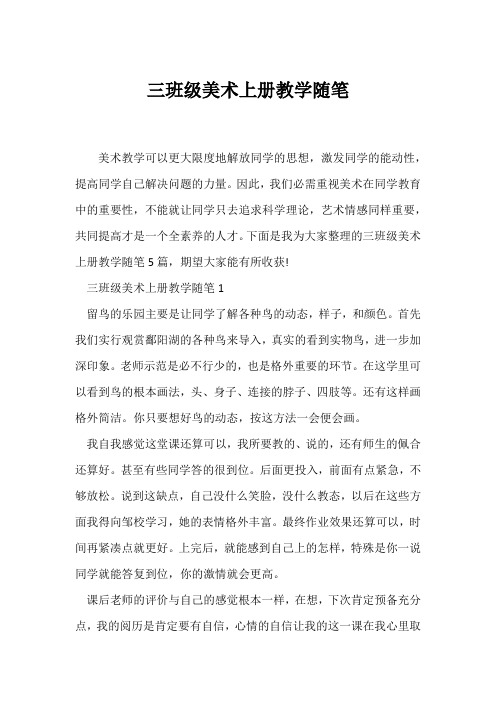 三班级美术上册教学随笔

美术教学可以更大限度地解放同学的思想，激发同学的能动性，提高同学自己解决问题的力量。因此，我们必需重视美术在同学教育中的重要性，不能就让同学只去追求科学理论，艺术情感同样重要，共同提高才是一个全素养的人才。下面是我为大家整理的三班级美术上册教学随笔5篇，期望大家能有所收获!

三班级美术上册教学随笔1

留鸟的乐园主要是让同学了解各种鸟的动态，样子，和颜色。首先我们实行观赏鄱阳湖的各种鸟来导入，真实的看到实物鸟，进一步加深印象。老师示范是必不行少的，也是格外重要的环节。在这学里可以看到鸟的根本画法，头、身子、连接的脖子、四肢等。还有这样画格外简洁。你只要想好鸟的动态，按这方法一会便会画。

我自我感觉这堂课还算可以，我所要教的、说的，还有师生的佩合还算好。甚至有些同学答的很到位。后面更投入，前面有点紧急，不够放松。说到这缺点，自己没什么笑脸，没什么教态，以后在这些方面我得向邹校学习，她的表情格外丰富。最终作业效果还算可以，时间再紧凑点就更好。上完后，就能感到自己上的怎样，特殊是你一说同学就能答复到位，你的激情就会更高。

课后老师的评价与自己的感觉根本一样，在想，下次肯定预备充分点，我的阅历是肯定要有自信，心情的自信让我的这一课在我心里取